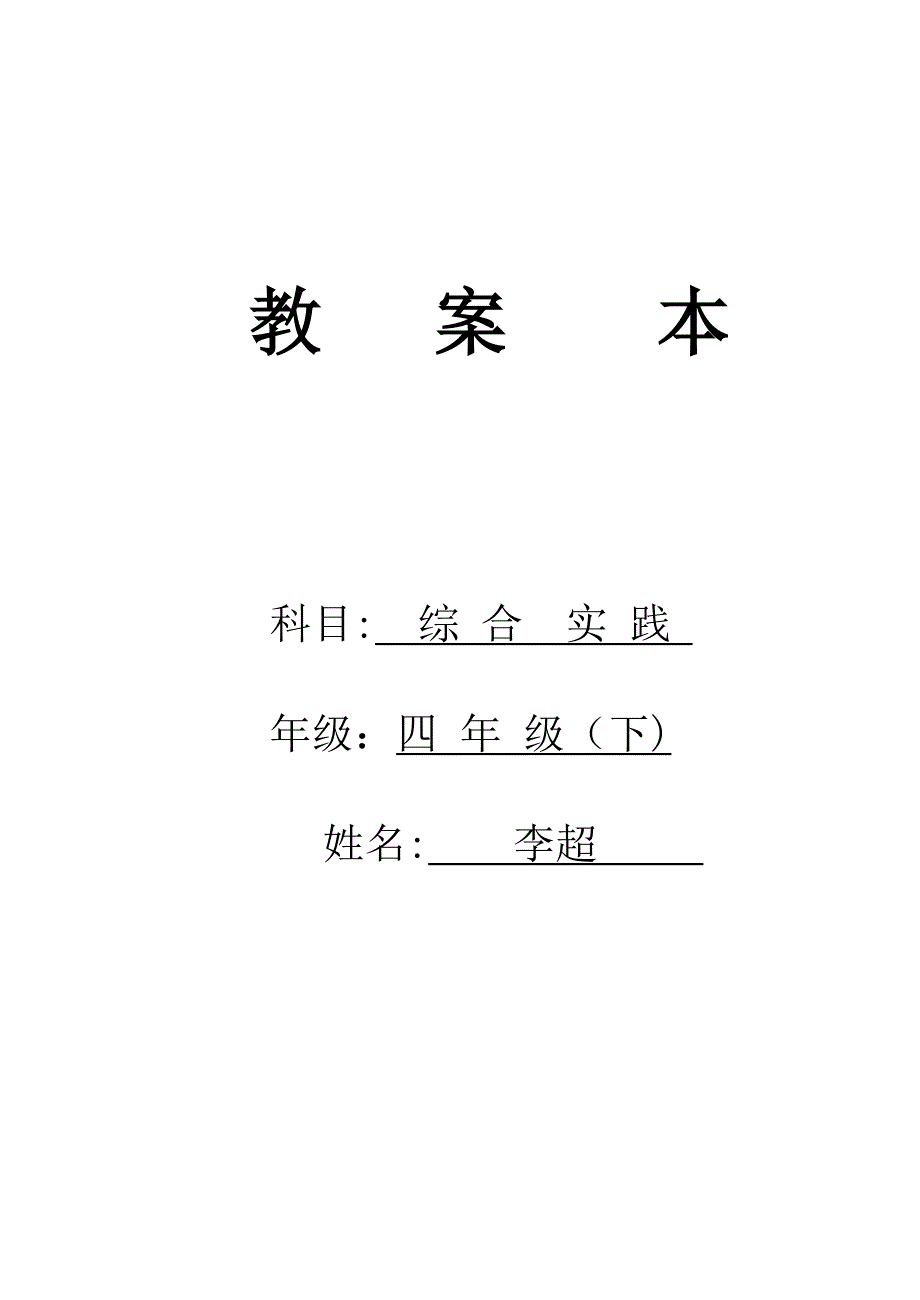 教　案　本

科目: 综 合 实 践

年级：四 年 级（下）

姓名: 李超